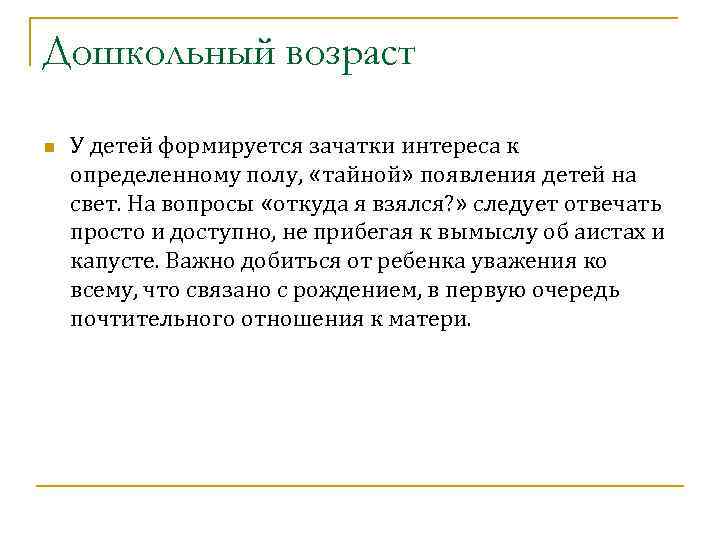 Дошкольный возраст

У детей формируется зачатки интереса к определенному полу, «тайной» появления детей на свет. На вопросы «откуда я взялся?» следует отвечать просто и доступно, не прибегая к вымыслу об аистах и капусте. Важно добиться от ребенка уважения ко всему, что связано с рождением, в первую очередь почтительного отношения к матери.